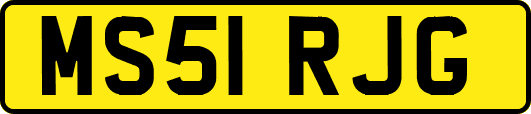 MS51 RJG